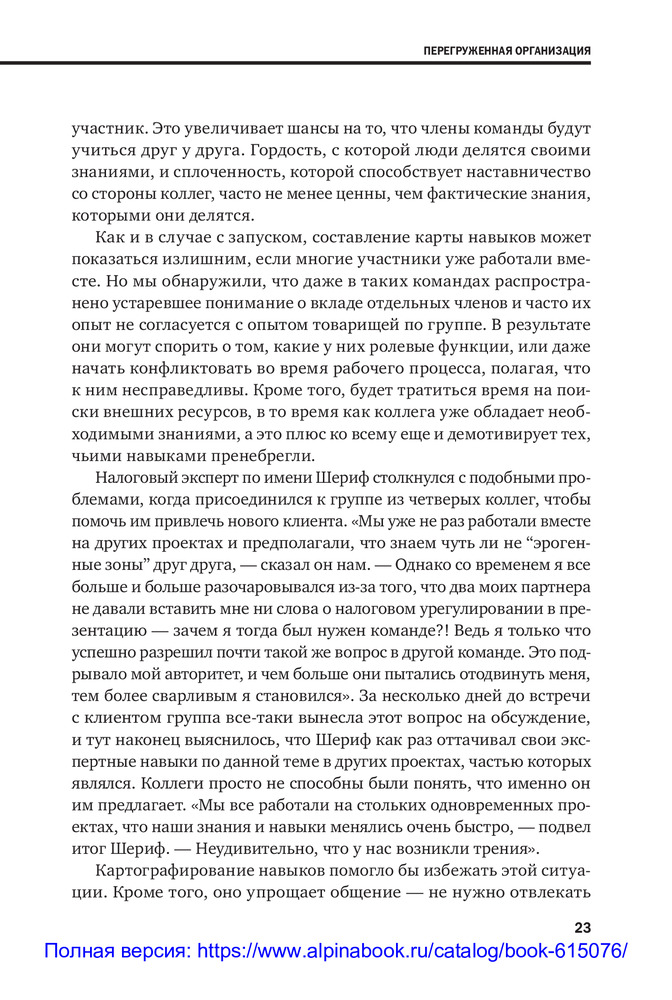 ПЕРЕГРУЖЕННАЯ ОРГАНИЗАЦИЯ

участник. Это увеличивает шансы на то, что члены команды будут учиться друг у друга. Гордость, с которой люди делятся своими знаниями, и сплоченность, которой способствует наставничество со стороны коллег, часто не менее ценны, чем фактические знания, которыми они делятся.

Как и в случае с запуском, составление карты навыков может показаться излишним, если многие участники уже работали вместе. Но мы обнаружили, что даже в таких командах распространено устаревшее понимание о вкладе отдельных членов и часто их опыт не согласуется с опытом товарищей по группе. В результате они могут спорить о том, какие у них ролевые функции, или даже начать конфликтовать во время рабочего процесса, полагая, что к ним несправедливы. Кроме того, будет тратиться время на поиски внешних ресурсов, в то время как коллега уже обладает необходимыми знаниями, а это плюс ко всему еще и демотивирует тех, чьими навыками пренебрегли.

Налоговый эксперт по имени Шериф столкнулся с подобными проблемами, когда присоединился к группе из четверых коллег, чтобы помочь им привлечь нового клиента. «Мы уже не раз работали вместе на других проектах и предполагали, что знаем чуть ли не “эрогенные зоны” друг друга, — сказал он нам. — Однако со временем я все больше и больше разочаровывался из-за того, что два моих партнера не давали вставить мне ни слова о налоговом урегулировании в презентацию — зачем я тогда был нужен команде?! Ведь я только что успешно разрешил почти такой же вопрос в другой команде. Это подрывало мой авторитет, и чем больше они пытались отодвинуть меня, тем более сварливым я становился». За несколько дней до встречи с клиентом группа все-таки вынесла этот вопрос на обсуждение, и тут наконец выяснилось, что Шериф как раз оттачивал свои экспертные навыки по данной теме в других проектах, частью которых являлся. Коллеги просто не способны были понять, что именно он им предлагает. «Мы все работали на стольких одновременных проектах, что наши знания и навыки менялись очень быстро, — подвел итог Шериф. — Неудивительно, что у нас возникли трения».

Картографирование навыков помогло бы избежать этой ситуации. Кроме того, оно упрощает общение — не нужно отвлекать

23

Полная версия: https://www.alpinabook.ru/catalog/book-615076/